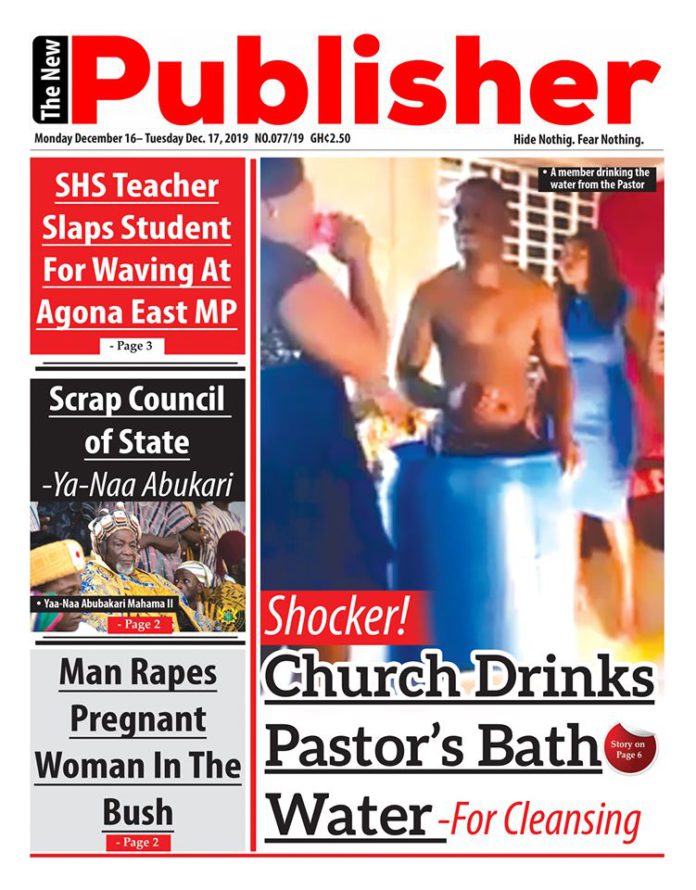 The New Publisher

Monday December 16– Tuesday Dec. 17, 2019 NO.077/19 GH¢2.50

Hide Nothig. Fear Nothing.

SHS Teacher Slaps Student For Waving At Agona East MP

- Page 3

Scrap Council of State -Ya-Naa Abukari

• Yaa-Naa Abubakari Mahama II

- Page 2

Man Rapes Pregnant Woman In The Bush

- Page 2

• A member drinking the water from the Pastor

Shocker!

Church Drinks Pastor's Bath Water -For Cleansing

Story on Page 6